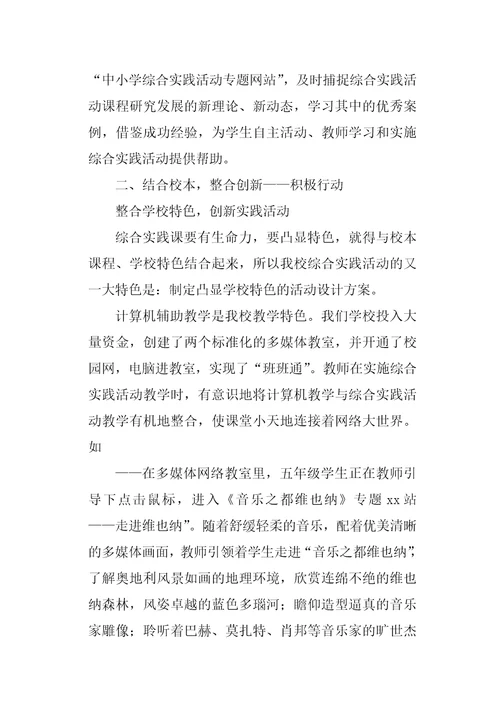 “中小学综合实践活动专题网站”，及时捕捉综合实践活动课程研究发展的新理论、新动态，学习其中的优秀案例，借鉴成功经验，为学生自主活动、教师学习和实施综合实践活动提供帮助。

二、结合校本，整合创新——积极行动

整合学校特色，创新实践活动

综合实践课要有生命力，要凸显特色，就得与校本课程、学校特色结合起来，所以我校综合实践活动的又一大特色是：制定凸显学校特色的活动设计方案。

计算机辅助教学是我校教学特色。我们学校投入大量资金，创建了两个标准化的多媒体教室，并开通了校园网，电脑进教室，实现了“班班通”。教师在实施综合实践活动教学时，有意识地将计算机教学与综合实践活动教学有机地整合，使课堂小天地连接着网络大世界。如

——在多媒体网络教室里，五年级学生正在教师引导下点击鼠标，进入《音乐之都维也纳》专题 xx 站——走进维也纳”。随着舒缓轻柔的音乐，配着优美清晰的多媒体画面，教师引领着学生走进“音乐之都维也纳”，了解奥地利风景如画的地理环境，欣赏连绵不绝的维也纳森林，风姿卓越的蓝色多瑙河；瞻仰造型逼真的音乐家雕像；聆听着巴赫、莫扎特、肖邦等音乐家的旷世杰